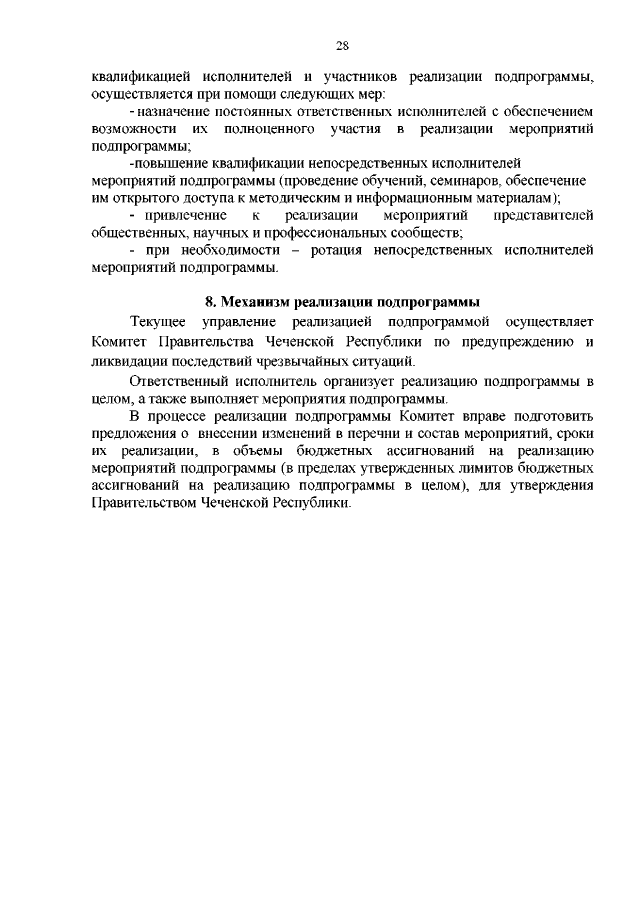 28

квалификацией исполнителей и участников реализации подпрограммы, осуществляется при помощи следующих мер:

- назначение постоянных ответственных исполнителей с обеспечением возможности их полноценного участия в реализации мероприятий подпрограммы;

-повышение квалификации непосредственных исполнителей мероприятий подпрограммы (проведение обучений, семинаров, обеспечение им открытого доступа к методическим и информационным материалам);

- привлечение к реализации мероприятий представителей общественных, научных и профессиональных сообществ;

- при необходимости – ротация непосредственных исполнителей мероприятий подпрограммы.

8. Механизм реализации подпрограммы

Текущее управление реализацией подпрограммой осуществляет Комитет Правительства Чеченской Республики по предупреждению и ликвидации последствий чрезвычайных ситуаций.

Ответственный исполнитель организует реализацию подпрограммы в целом, а также выполняет мероприятия подпрограммы.

В процессе реализации подпрограммы Комитет вправе подготовить предложения о внесении изменений в перечни и состав мероприятий, сроки их реализации, в объемы бюджетных ассигнований на реализацию мероприятий подпрограммы (в пределах утвержденных лимитов бюджетных ассигнований на реализацию подпрограммы в целом), для утверждения Правительством Чеченской Республики.